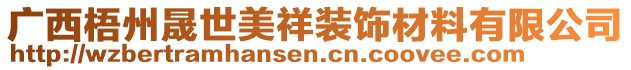 广西梧州晟世美祥装饰材料有限公司
http://wzbertramhansen.cn.coovee.com